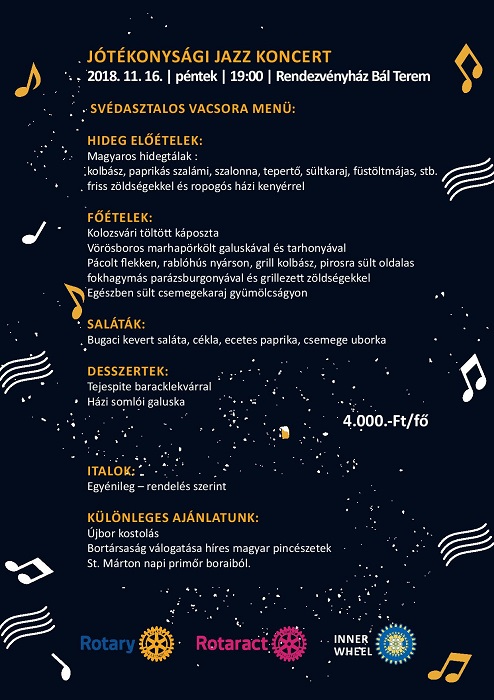 JÓTÉKONYSÁGI JAZZ KONCERT
2018. 11. 16. | péntek | 19:00 | Rendezvényház Bál Terem

SVÉDASZTALOS VACSORA MENÜ:

HIDEG ELŐÉTELEK:
Magyaros hidegtálak :
kolbász, paprikás szalámi, szalonna, tepertő, sültkaraj, füstöltmájas, stb.
friss zöldségekkel és ropogós házi kenyérrel

FŐÉTELEK:
Kolozsvári töltött káposzta
Vörösboros marhapörkölt galuskával és tarhonyával
Pácolt flekken, rablóhús nyárson, grill kolbász, pirosra sült oldalas
fokhagymás parázsburgonyával és grillezett zöldségekkel
Egészben sült csemegekaraj gyümölcságyon

SALÁTÁK:
Bugaci kevert saláta, cékla, ecetes paprika, csemege uborka

DESSZERTEK:
Tejespite baracklekvárral
Házi somlói galuska

4.000.-Ft/fő

ITALOK:
Egyénileg – rendelés szerint

KÜLÖNLEGES AJÁNLATUNK:
Újbor kostolás
Bortársaság válogatása híres magyar pincészetek
St. Márton napi primőr boraiból.

Rotary
Rotaract
INNER WHEEL